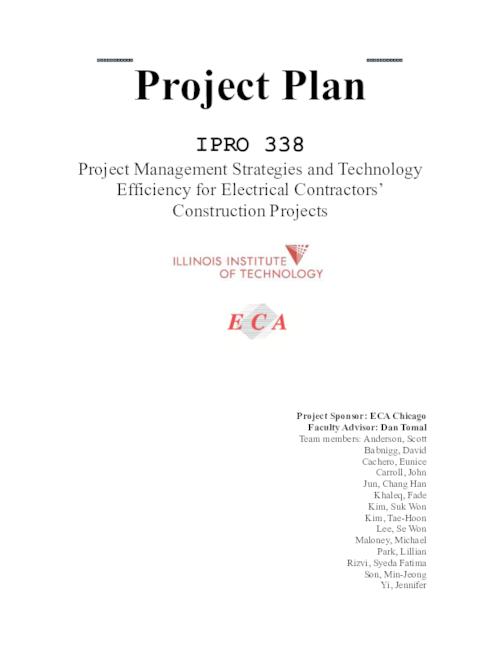 Project Plan

IPRO 338

Project Management Strategies and Technology Efficiency for Electrical Contractors' Construction Projects

ILLINOIS INSTITUTE OF TECHNOLOGY

ECA

Project Sponsor: ECA Chicago
Faculty Advisor: Dan Tomal
Team members: Anderson, Scott
Babnigg, David
Cachero, Eunice
Carroll, John
Jun, Chang Han
Khaleq, Fade
Kim, Suk Won
Kim, Tae-Hoon
Lee, Se Won
Maloney, Michael
Park, Lillian
Rizvi, Syeda Fatima
Son, Min-Jeong
Yi, Jennifer